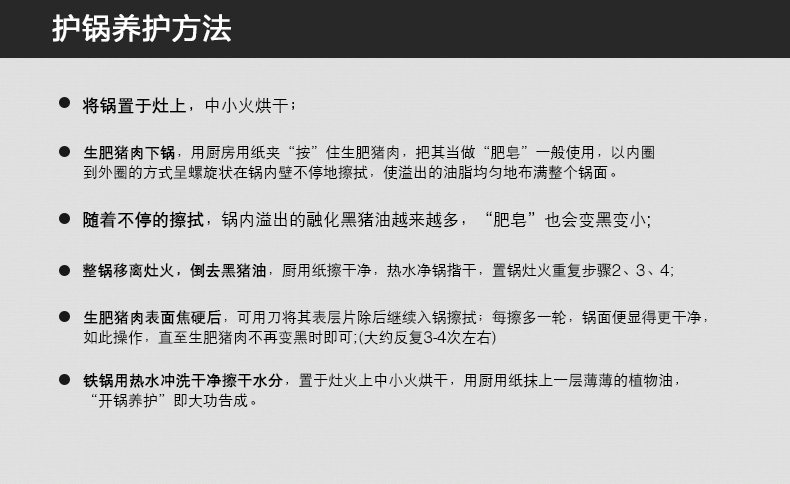 护锅养护方法

• 将锅置于灶上，中小火烘干；

• 生肥猪肉下锅，用厨房用纸夹“按”住生肥猪肉，把其当做“肥皂”一般使用，以内圈到外圈的方式呈螺旋状在锅内壁不停地擦拭，使溢出的油脂均匀地布满整个锅面。

• 随着不停的擦拭，锅内溢出的融化黑猪油越来越多，“肥皂”也会变黑变小;

• 整锅移离灶火，倒去黑猪油，厨用纸擦干净，热水净锅揩干，置锅灶火重复步骤2、3、4;

• 生肥猪肉表面焦硬后，可用刀将其表层片除后继续入锅擦拭；每擦多一轮，锅面便显得更干净，如此操作，直至生肥猪肉不再变黑时即可;(大约反复3-4次左右)

• 铁锅用热水冲洗干净擦干水分，置于灶火上中小火烘干，用厨用纸抹上一层薄薄的植物油，“开锅养护”即大功告成。